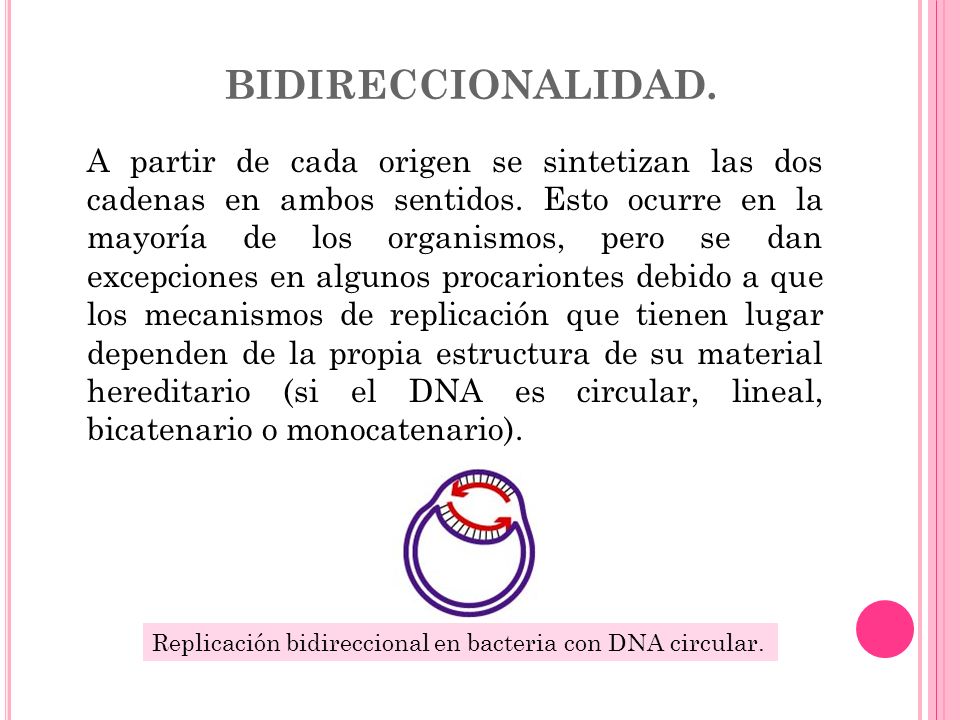 BIDIRECCIONALIDAD.

A partir de cada origen se sintetizan las dos cadenas en ambos sentidos. Esto ocurre en la mayoría de los organismos, pero se dan excepciones en algunos procariontes debido a que los mecanismos de replicación que tienen lugar dependen de la propia estructura de su material hereditario (si el DNA es circular, lineal, bicatenario o monocatenario).

Replicación bidireccional en bacteria con DNA circular.